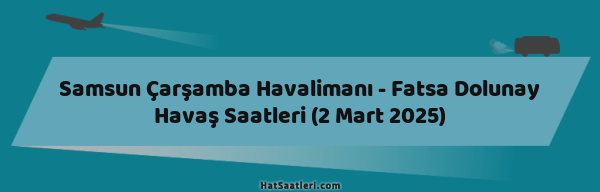 Samsun Çarşamba Havalimanı - Fatsa Dolunay Havaş Saatleri (2 Mart 2025)

HatSaatleri.com